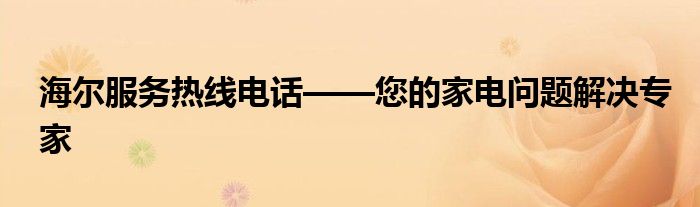 海尔服务热线电话——您的家电问题解决专家